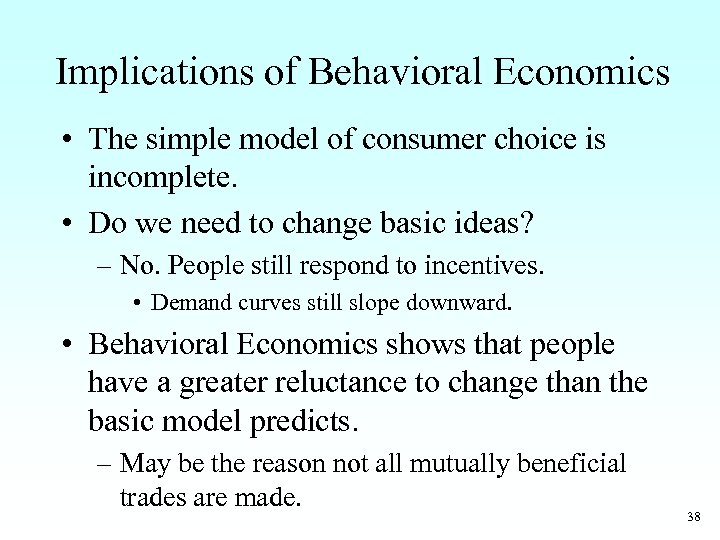 Implications of Behavioral Economics

• The simple model of consumer choice is incomplete.

• Do we need to change basic ideas?

– No. People still respond to incentives.

• Demand curves still slope downward.

• Behavioral Economics shows that people have a greater reluctance to change than the basic model predicts.

– May be the reason not all mutually beneficial trades are made.

38